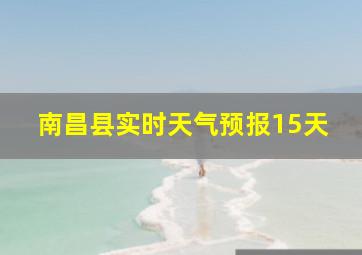 南昌县实时天气预报15天